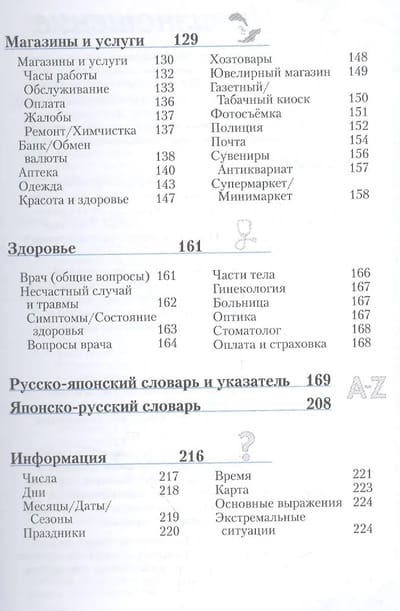 Магазины и услуги 129

Магазины и услуги 130
Часы работы 132
Обслуживание 133
Оплата 136
Жалобы 137
Ремонт/Химчистка 137
Банк/Обмен валюты 138
Аптека 140
Одежда 143
Красота и здоровье 147

Хозтовары 148
Ювелирный магазин 149
Газетный/Табачный киоск 150
Фотосъёмка 151
Полиция 152
Почта 154
Сувениры 156
Антиквариат 157
Супермаркет/Минимаркет 158

Здоровье 161

Врач (общие вопросы) 161
Несчастный случай и травмы 162
Симптомы/Состояние здоровья 163
Вопросы врача 164

Части тела 166
Гинекология 167
Больница 167
Оптика 167
Стоматолог 168
Оплата и страховка 168

Русско-японский словарь и указатель 169

A-Z

Японско-русский словарь 208

Информация 216

Числа 217
Дни 218
Месяцы/Даты/Сезоны 219
Праздники 220

Время 221
Карта 223
Основные выражения 224
Экстремальные ситуации 224